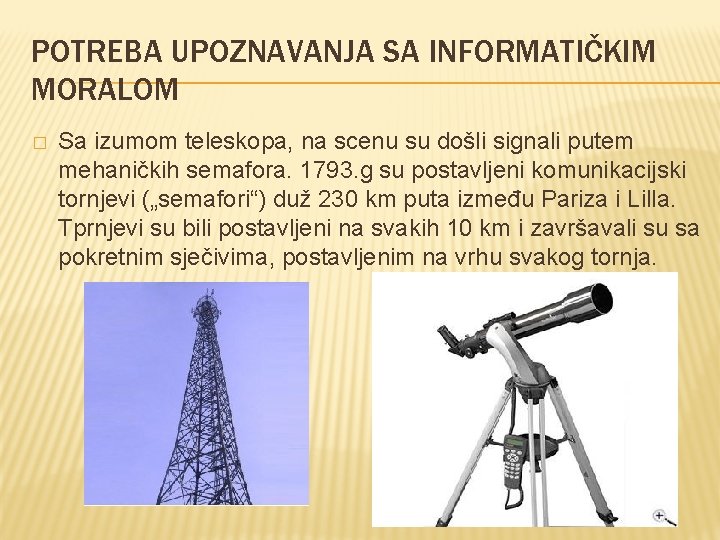 POTREBA UPOZNAVANJA SA INFORMATIČKIM MORALOM

□ Sa izumom teleskopa, na scenu su došli signali putem mehaničkih semafora. 1793.g su postavljeni komunikacijski tornjevi („semafori“) duž 230 km puta između Pariza i Lilla. Tprnjevi su bili postavljeni na svakih 10 km i završavali su sa pokretnim sječivima, postavljenim na vrhu svakog tornja.